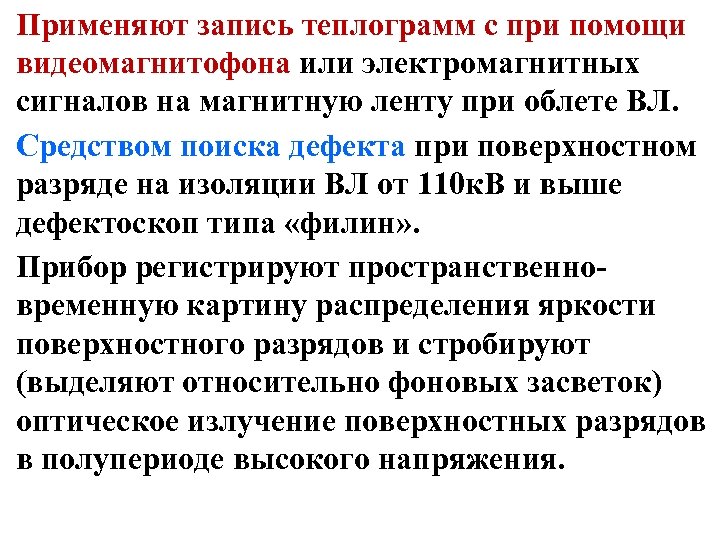 Применяют запись теплограмм с при помощи видеомагнитофона или электромагнитных сигналов на магнитную ленту при облете ВЛ.

Средством поиска дефекта при поверхностном разряде на изоляции ВЛ от 110кВ и выше дефектоскоп типа «филин».

Прибор регистрируют пространственно-временную картину распределения яркости поверхностного разрядов и стробируют (выделяют относительно фоновых засветок) оптическое излучение поверхностных разрядов в полупериоде высокого напряжения.